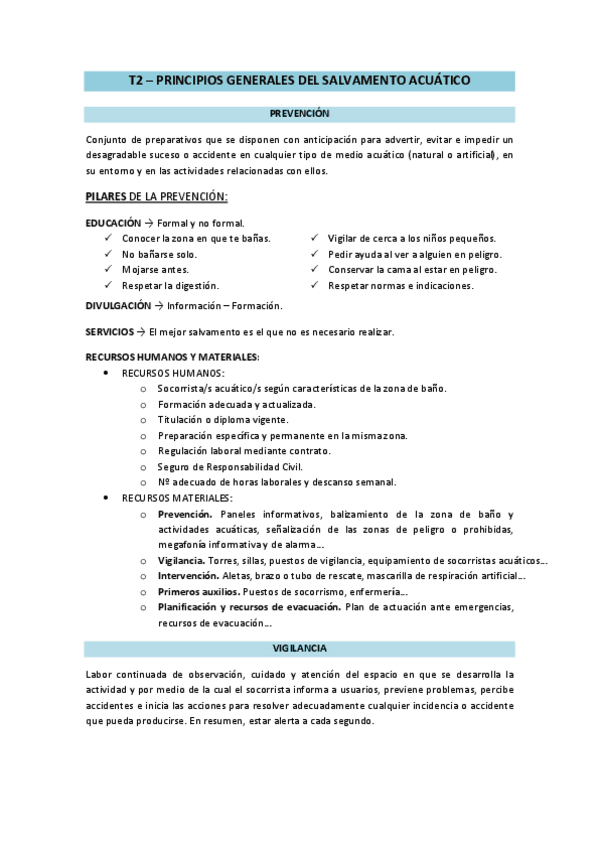 T2 – PRINCIPIOS GENERALES DEL SALVAMENTO ACUÁTICO

PREVENCIÓN

Conjunto de preparativos que se disponen con anticipación para advertir, evitar e impedir un desagradable suceso o accidente en cualquier tipo de medio acuático (natural o artificial), en su entorno y en las actividades relacionadas con ellos.

PILARES DE LA PREVENCIÓN:

EDUCACIÓN → Formal y no formal.
✓ Conocer la zona en que te bañas.
✓ No bañarse solo.
✓ Mojarse antes.
✓ Respetar la digestión.
✓ Vigilar de cerca a los niños pequeños.
✓ Pedir ayuda al ver a alguien en peligro.
✓ Conservar la cama al estar en peligro.
✓ Respetar normas e indicaciones.

DIVULGACIÓN → Información – Formación.

SERVICIOS → El mejor salvamento es el que no es necesario realizar.

RECURSOS HUMANOS Y MATERIALES:
• RECURSOS HUMANOS:
o Socorrista/s acuático/s según características de la zona de baño.
o Formación adecuada y actualizada.
o Titulación o diploma vigente.
o Preparación específica y permanente en la misma zona.
o Regulación laboral mediante contrato.
o Seguro de Responsabilidad Civil.
o Nº adecuado de horas laborales y descanso semanal.
• RECURSOS MATERIALES:
o Prevención. Paneles informativos, balizamiento de la zona de baño y actividades acuáticas, señalización de las zonas de peligro o prohibidas, megafonía informativa y de alarma…
o Vigilancia. Torres, sillas, puestos de vigilancia, equipamiento de socorristas acuáticos…
o Intervención. Aletas, brazo o tubo de rescate, mascarilla de respiración artificial…
o Primeros auxilios. Puestos de socorrismo, enfermería…
o Planificación y recursos de evacuación. Plan de actuación ante emergencias, recursos de evacuación…

VIGILANCIA

Labor continuada de observación, cuidado y atención del espacio en que se desarrolla la actividad y por medio de la cual el socorrista informa a usuarios, previene problemas, percibe accidentes e inicia las acciones para resolver adecuadamente cualquier incidencia o accidente que pueda producirse. En resumen, estar alerta a cada segundo.